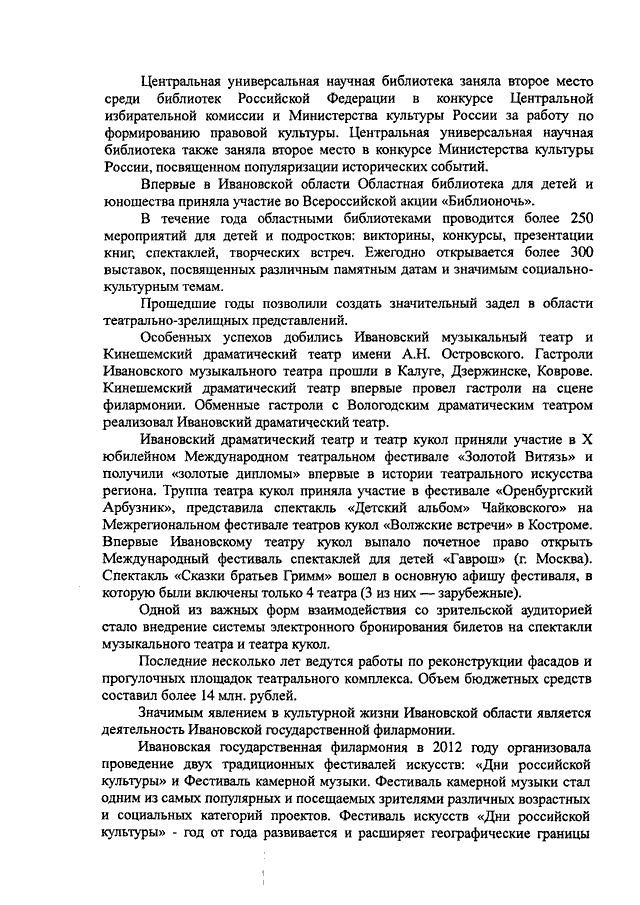 Центральная универсальная научная библиотека заняла второе место среди библиотек Российской Федерации в конкурсе Центральной избирательной комиссии и Министерства культуры России за работу по формированию правовой культуры. Центральная универсальная научная библиотека также заняла второе место в конкурсе Министерства культуры России, посвященном популяризации исторических событий.

Впервые в Ивановской области Областная библиотека для детей и юношества приняла участие во Всероссийской акции «Библионочь».

В течение года областными библиотеками проводится более 250 мероприятий для детей и подростков: викторины, конкурсы, презентации книг, спектаклей, творческих встреч. Ежегодно открывается более 300 выставок, посвященных различным памятным датам и значимым социально-культурным темам.

Прошедшие годы позволили создать значительный задел в области театрально-зрелищных представлений.

Особенных успехов добились Ивановский музыкальный театр и Кинешемский драматический театр имени А.Н. Островского. Гастроли Ивановского музыкального театра прошли в Калуге, Дзержинске, Коврове. Кинешемский драматический театр впервые провел гастроли на сцене филармонии. Обменные гастроли с Вологодским драматическим театром реализовал Ивановский драматический театр.

Ивановский драматический театр и театр кукол приняли участие в X юбилейном Международном театральном фестивале «Золотой Витязь» и получили «золотые дипломы» впервые в истории театрального искусства региона. Труппа театра кукол приняла участие в фестивале «Оренбургский Арбузник», представила спектакль «Детский альбом» Чайковского» на Межрегиональном фестивале театров кукол «Волжские встречи» в Костроме. Впервые Ивановскому театру кукол выпало почетное право открыть Международный фестиваль спектаклей для детей «Гаврош» (г. Москва). Спектакль «Сказки братьев Гримм» вошел в основную афишу фестиваля, в которую были включены только 4 театра (3 из них — зарубежные).

Одной из важных форм взаимодействия со зрительской аудиторией стало внедрение системы электронного бронирования билетов на спектакли музыкального театра и театра кукол.

Последние несколько лет ведутся работы по реконструкции фасадов и прогулочных площадок театрального комплекса. Объем бюджетных средств составил более 14 млн. рублей.

Значимым явлением в культурной жизни Ивановской области является деятельность Ивановской государственной филармонии.

Ивановская государственная филармония в 2012 году организовала проведение двух традиционных фестивалей искусств: «Дни российской культуры» и Фестиваль камерной музыки. Фестиваль камерной музыки стал одним из самых популярных и посещаемых зрителями различных возрастных и социальных категорий проектов. Фестиваль искусств «Дни российской культуры» - год от года развивается и расширяет географические границы